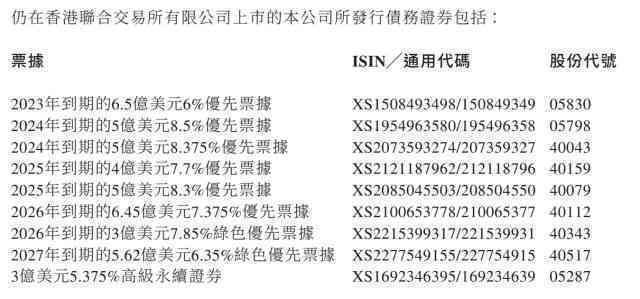 仍在香港聯合交易所有限公司上市的本公司所發行債務證券包括：

| 票據 | ISIN／通用代碼 | 股份代號 |
|---|---|---|
| 2023年到期的6.5億美元6%優先票據 | XS1508493498/150849349 | 05830 |
| 2024年到期的5億美元8.5%優先票據 | XS1954963580/195496358 | 05798 |
| 2024年到期的5億美元8.375%優先票據 | XS2073593274/207359327 | 40043 |
| 2025年到期的4億美元7.7%優先票據 | XS2121187962/212118796 | 40159 |
| 2025年到期的5億美元8.3%優先票據 | XS2085045503/208504550 | 40079 |
| 2026年到期的6.45億美元7.375%優先票據 | XS2100653778/210065377 | 40112 |
| 2026年到期的3億美元7.85%綠色優先票據 | XS2215399317/221539931 | 40343 |
| 2027年到期的5.62億美元6.35%綠色優先票據 | XS2277549155/227754915 | 40517 |
| 3億美元5.375%高級永續證券 | XS1692346395/169234639 | 05287 |